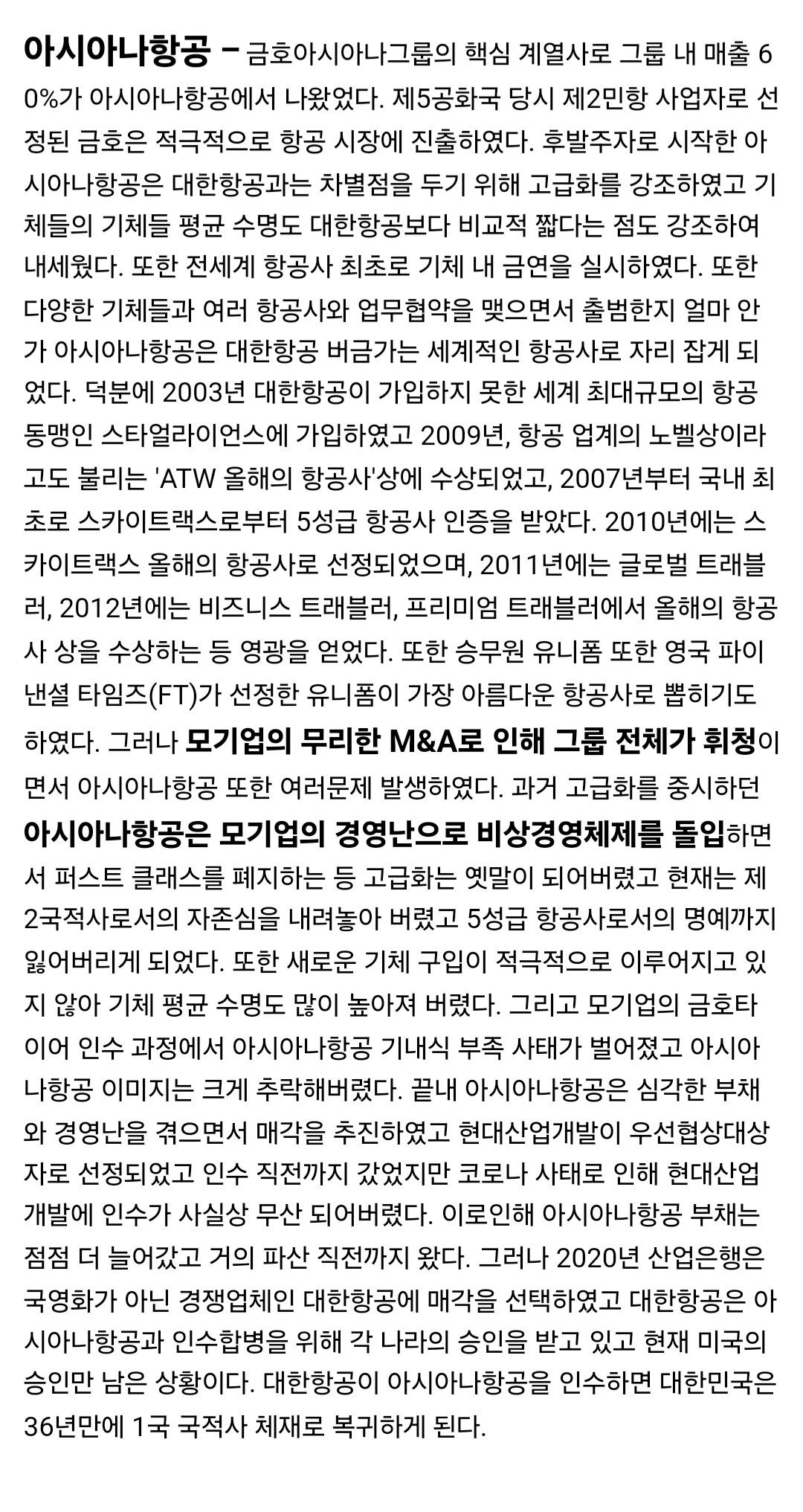 아시아나항공 - 금호아시아나그룹의 핵심 계열사로 그룹 내 매출 60%가 아시아나항공에서 나왔었다. 제5공화국 당시 제2민항 사업자로 선정된 금호은 적극적으로 항공 시장에 진출하였다. 후발주자로 시작한 아시아나항공은 대한항공과는 차별점을 두기 위해 고급화를 강조하였고 기체들의 기체들 평균 수명도 대한항공보다 비교적 짧다는 점도 강조하여 내세웠다. 또한 전세계 항공사 최초로 기체 내 금연을 실시하였다. 또한 다양한 기체들과 여러 항공사와 업무협약을 맺으면서 출범한지 얼마 안가 아시아나항공은 대한항공 버금가는 세계적인 항공사로 자리 잡게 되었다. 덕분에 2003년 대한항공이 가입하지 못한 세계 최대규모의 항공 동맹인 스타얼라이언스에 가입하였고 2009년, 항공 업계의 노벨상이라고도 불리는 'ATW 올해의 항공사'상에 수상되었고, 2007년부터 국내 최초로 스카이트랙스로부터 5성급 항공사 인증을 받았다. 2010년에는 스카이트랙스 올해의 항공사로 선정되었으며, 2011년에는 글로벌 트래블러, 2012년에는 비즈니스 트래블러, 프리미엄 트래블러에서 올해의 항공사 상을 수상하는 등 영광을 얻었다. 또한 승무원 유니폼 또한 영국 파이낸셜 타임즈(FT)가 선정한 유니폼이 가장 아름다운 항공사로 뽑히기도 하였다. 그러나 모기업의 무리한 M&A로 인해 그룹 전체가 휘청이면서 아시아나항공 또한 여러문제 발생하였다. 과거 고급화를 중시하던 아시아나항공은 모기업의 경영난으로 비상경영체제를 돌입하면서 퍼스트 클래스를 폐지하는 등 고급화는 옛말이 되어버렸고 현재는 제2국적사로서의 자존심을 내려놓아 버렸고 5성급 항공사로서의 명예까지 잃어버리게 되었다. 또한 새로운 기체 구입이 적극적으로 이루어지고 있지 않아 기체 평균 수명도 많이 높아져 버렸다. 그리고 모기업의 금호타이어 인수 과정에서 아시아나항공 기내식 부족 사태가 벌어졌고 아시아나항공 이미지는 크게 추락해버렸다. 끝내 아시아나항공은 심각한 부채와 경영난을 겪으면서 매각을 추진하였고 현대산업개발이 우선협상대상자로 선정되었고 인수 직전까지 갔었지만 코로나 사태로 인해 현대산업개발에 인수가 사실상 무산 되어버렸다. 이로인해 아시아나항공 부채는 점점 더 늘어갔고 거의 파산 직전까지 왔다. 그러나 2020년 산업은행은 국영화가 아닌 경쟁업체인 대한항공에 매각을 선택하였고 대한항공은 아시아나항공과 인수합병을 위해 각 나라의 승인을 받고 있고 현재 미국의 승인만 남은 상황이다. 대한항공이 아시아나항공을 인수하면 대한민국은 36년만에 1국 국적사 체재로 복귀하게 된다.